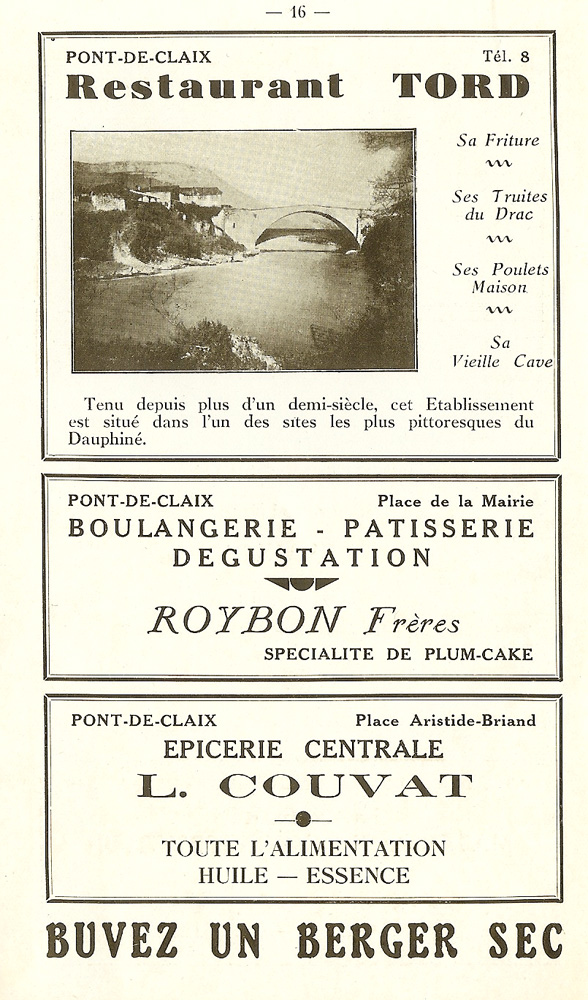 — 16 —

PONT-DE-CLAIX Tél. 8

Restaurant TORD

Sa Friture

Ses Truites du Drac

Ses Poulets Maison

Sa Vieille Cave

Tenu depuis plus d'un demi-siècle, cet Etablissement est situé dans l'un des sites les plus pittoresques du Dauphiné.

PONT-DE-CLAIX Place de la Mairie

BOULANGERIE - PATISSERIE DEGUSTATION

ROYBON Frères

SPECIALITE DE PLUM-CAKE

PONT-DE-CLAIX Place Aristide-Briand

EPICERIE CENTRALE

L. COUVAT

TOUTE L'ALIMENTATION
HUILE — ESSENCE

BUVEZ UN BERGER SEC